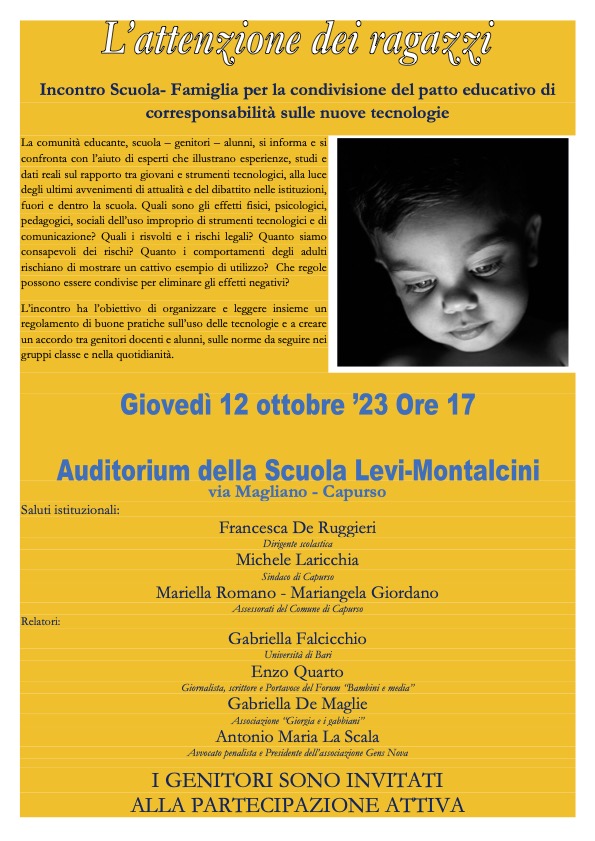 L'attenzione dei ragazzi

Incontro Scuola- Famiglia per la condivisione del patto educativo di corresponsabilità sulle nuove tecnologie

La comunità educante, scuola – genitori – alunni, si informa e si confronta con l'aiuto di esperti che illustrano esperienze, studi e dati reali sul rapporto tra giovani e strumenti tecnologici, alla luce degli ultimi avvenimenti di attualità e del dibattito nelle istituzioni, fuori e dentro la scuola. Quali sono gli effetti fisici, psicologici, pedagogici, sociali dell'uso improprio di strumenti tecnologici e di comunicazione? Quali i risvolti e i rischi legali? Quanto siamo consapevoli dei rischi? Quanto i comportamenti degli adulti rischiano di mostrare un cattivo esempio di utilizzo? Che regole possono essere condivise per eliminare gli effetti negativi?

L'incontro ha l'obiettivo di organizzare e leggere insieme un regolamento di buone pratiche sull'uso delle tecnologie e a creare un accordo tra genitori docenti e alunni, sulle norme da seguire nei gruppi classe e nella quotidianità.

Giovedì 12 ottobre '23 Ore 17

Auditorium della Scuola Levi-Montalcini
via Magliano - Capurso

Saluti istituzionali:

Francesca De Ruggieri
Dirigente scolastica

Michele Laricchia
Sindaco di Capurso

Mariella Romano - Mariangela Giordano
Assessorati del Comune di Capurso

Relatori:

Gabriella Falcicchio
Università di Bari

Enzo Quarto
Giornalista, scrittore e Portavoce del Forum "Bambini e media"

Gabriella De Maglie
Associazione "Giorgia e i gabbiani"

Antonio Maria La Scala
Avvocato penalista e Presidente dell'associazione Gens Nova

I GENITORI SONO INVITATI
ALLA PARTECIPAZIONE ATTIVA